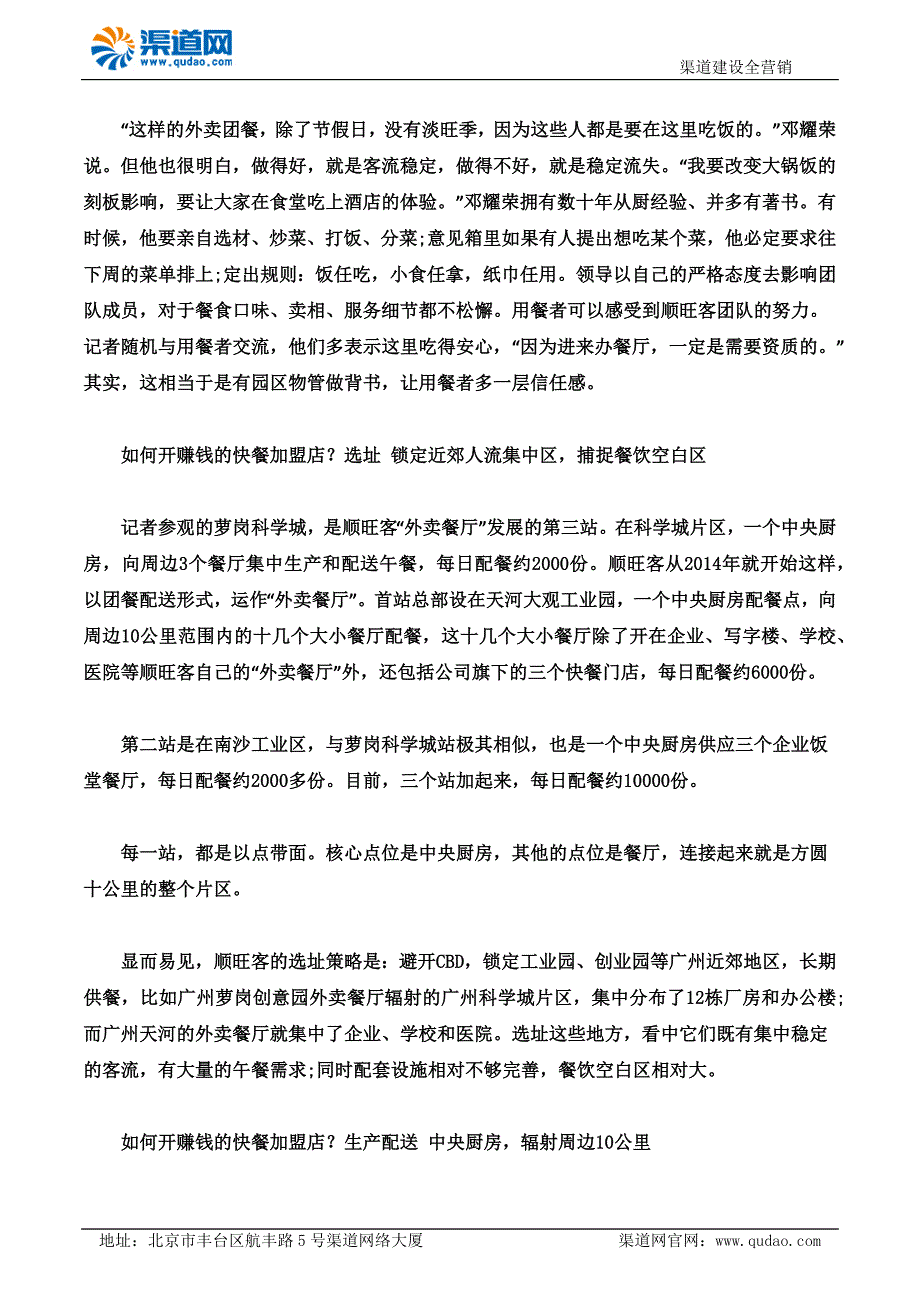 渠道网
www.qudao.com
渠道建设全营销

“这样的外卖团餐，除了节假日，没有淡旺季，因为这些人都是要在这里吃饭的。”邓耀荣说。但他也很明白，做得好，就是客流稳定，做得不好，就是稳定流失。“我要改变大锅饭的刻板影响，要让大家在食堂吃上酒店的体验。”邓耀荣拥有数十年从厨经验、并多有著书。有时候，他要亲自选材、炒菜、打饭、分菜;意见箱里如果有人提出想吃某个菜，他必定要求往下周的菜单排上;定出规则：饭任吃，小食任拿，纸巾任用。领导以自己的严格态度去影响团队成员，对于餐食口味、卖相、服务细节都不松懈。用餐者可以感受到顺旺客团队的努力。记者随机与用餐者交流，他们多表示这里吃得安心，“因为进来办餐厅，一定是需要资质的。”其实，这相当于是有园区物管做背书，让用餐者多一层信任感。

如何开赚钱的快餐加盟店？选址 锁定近郊人流集中区，捕捉餐饮空白区

记者参观的萝岗科学城，是顺旺客“外卖餐厅”发展的第三站。在科学城片区，一个中央厨房，向周边3个餐厅集中生产和配送午餐，每日配餐约2000份。顺旺客从2014年就开始这样，以团餐配送形式，运作“外卖餐厅”。首站总部设在天河大观工业园，一个中央厨房配餐点，向周边10公里范围内的十几个大小餐厅配餐，这十几个大小餐厅除了开在企业、写字楼、学校、医院等顺旺客自己的“外卖餐厅”外，还包括公司旗下的三个快餐门店，每日配餐约6000份。

第二站是在南沙工业区，与萝岗科学城站极其相似，也是一个中央厨房供应三个企业饭堂餐厅，每日配餐约2000多份。目前，三个站加起来，每日配餐约10000份。

每一站，都是以点带面。核心点位是中央厨房，其他的点位是餐厅，连接起来就是方圆十公里的整个片区。

显而易见，顺旺客的选址策略是：避开CBD，锁定工业园、创业园等广州近郊地区，长期供餐，比如广州萝岗创意园外卖餐厅辐射的广州科学城片区，集中分布了12栋厂房和办公楼;而广州天河的外卖餐厅就集中了企业、学校和医院。选址这些地方，看中它们既有集中稳定的客流，有大量的午餐需求;同时配套设施相对不够完善，餐饮空白区相对大。

如何开赚钱的快餐加盟店？生产配送 中央厨房，辐射周边10公里

地址：北京市丰台区航丰路5号渠道网络大厦
渠道网官网：www.qudao.com